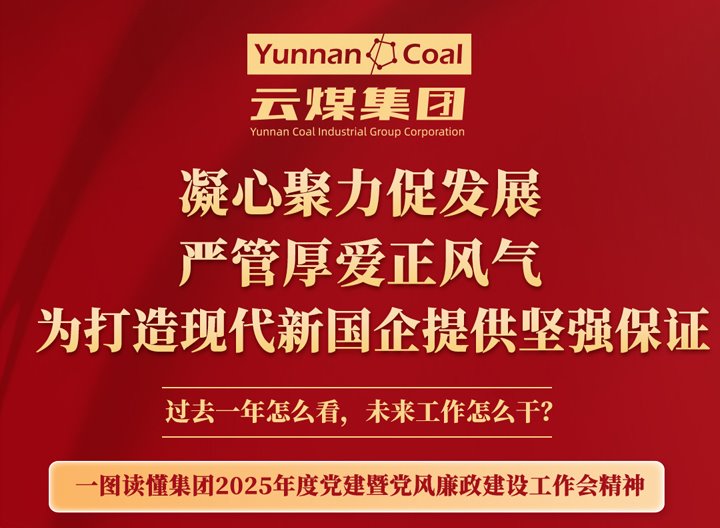 Yunnan Coal
云煤集团
Yunnan Coal Industrial Group Corporation

凝心聚力促发展
严管厚爱正风气
为打造现代新国企提供坚强保证

过去一年怎么看，未来工作怎么干？

一图读懂集团2025年度党建暨党风廉政建设工作会精神